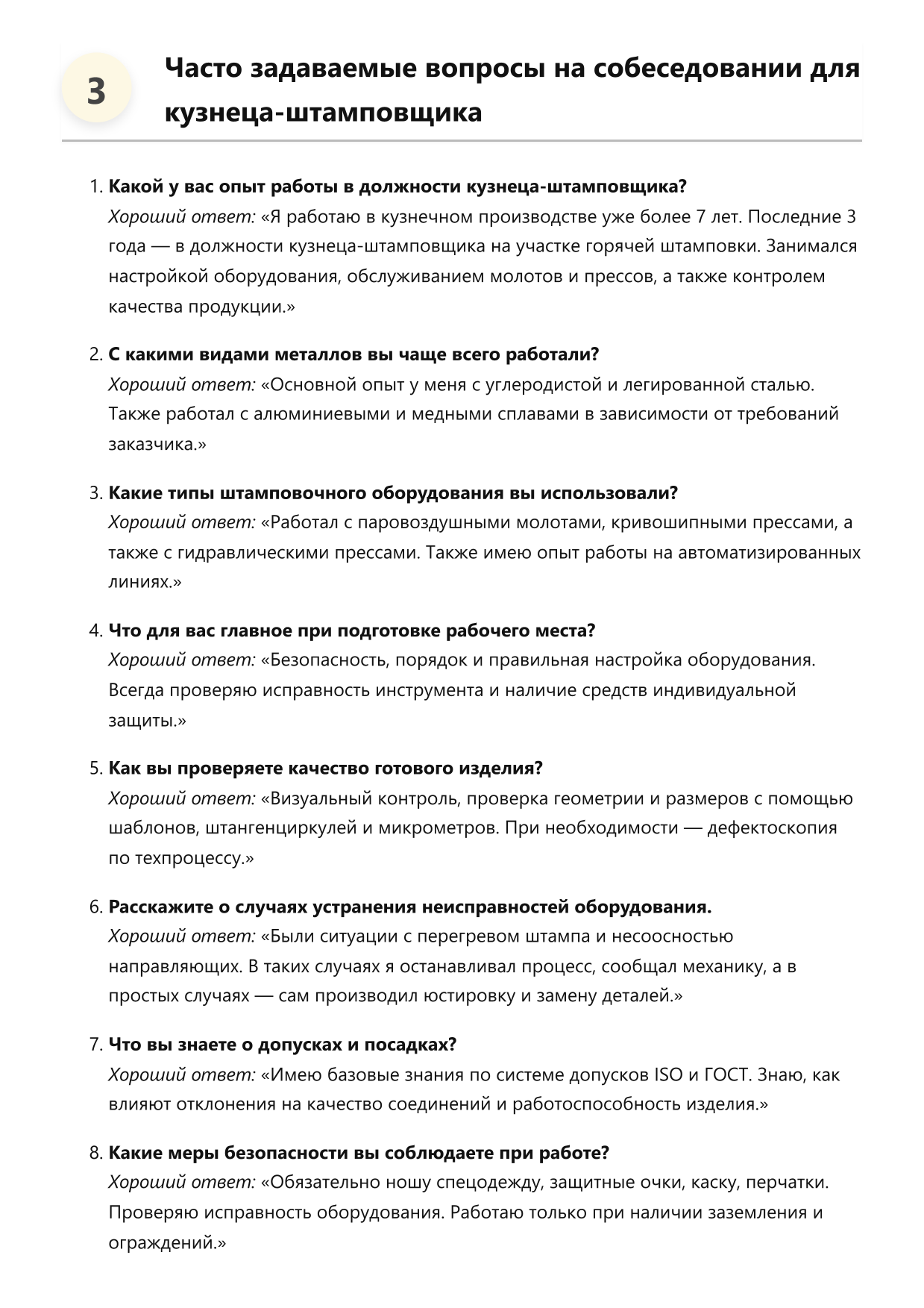 3

Часто задаваемые вопросы на собеседовании для кузнеца-штамповщика

1. Какой у вас опыт работы в должности кузнеца-штамповщика?
Хороший ответ: «Я работаю в кузнечном производстве уже более 7 лет. Последние 3 года — в должности кузнеца-штамповщика на участке горячей штамповки. Занимался настройкой оборудования, обслуживанием молотов и прессов, а также контролем качества продукции.»

2. С какими видами металлов вы чаще всего работали?
Хороший ответ: «Основной опыт у меня с углеродистой и легированной сталью. Также работал с алюминиевыми и медными сплавами в зависимости от требований заказчика.»

3. Какие типы штамповочного оборудования вы использовали?
Хороший ответ: «Работал с паровоздушными молотами, кривошипными прессами, а также с гидравлическими прессами. Также имею опыт работы на автоматизированных линиях.»

4. Что для вас главное при подготовке рабочего места?
Хороший ответ: «Безопасность, порядок и правильная настройка оборудования. Всегда проверяю исправность инструмента и наличие средств индивидуальной защиты.»

5. Как вы проверяете качество готового изделия?
Хороший ответ: «Визуальный контроль, проверка геометрии и размеров с помощью шаблонов, штангенциркулей и микрометров. При необходимости — дефектоскопия по техпроцессу.»

6. Расскажите о случаях устранения неисправностей оборудования.
Хороший ответ: «Были ситуации с перегревом штампа и несоосностью направляющих. В таких случаях я останавливал процесс, сообщал механику, а в простых случаях — сам производил юстировку и замену деталей.»

7. Что вы знаете о допусках и посадках?
Хороший ответ: «Имею базовые знания по системе допусков ISO и ГОСТ. Знаю, как влияют отклонения на качество соединений и работоспособность изделия.»

8. Какие меры безопасности вы соблюдаете при работе?
Хороший ответ: «Обязательно ношу спецодежду, защитные очки, каску, перчатки. Проверяю исправность оборудования. Работаю только при наличии заземления и ограждений.»